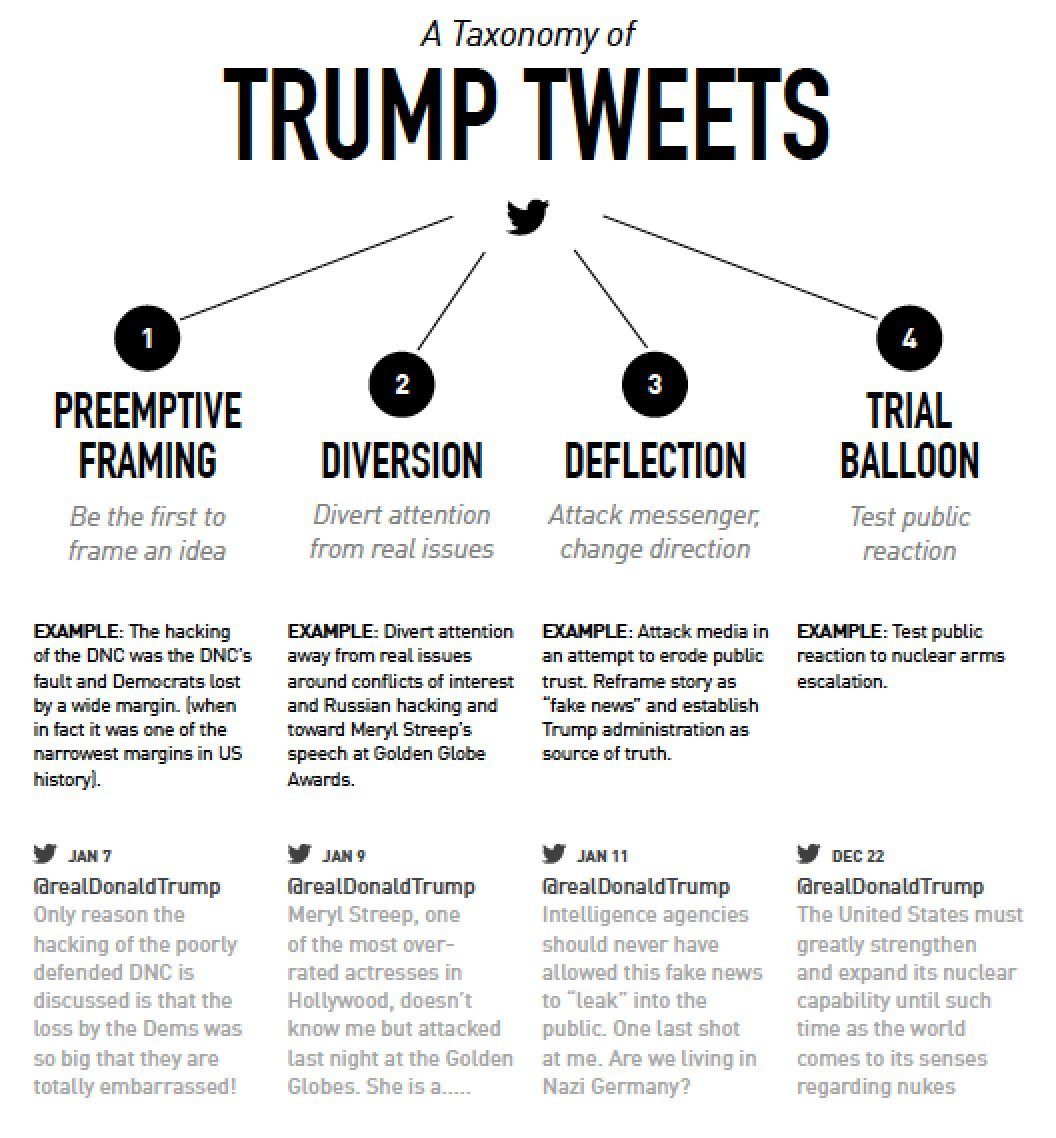 A Taxonomy of
TRUMP TWEETS

1
PREEMPTIVE FRAMING
Be the first to frame an idea

EXAMPLE: The hacking of the DNC was the DNC's fault and Democrats lost by a wide margin. (when in fact it was one of the narrowest margins in US history).

JAN 7
@realDonaldTrump
Only reason the hacking of the poorly defended DNC is discussed is that the loss by the Dems was so big that they are totally embarrassed!

2
DIVERSION
Divert attention from real issues

EXAMPLE: Divert attention away from real issues around conflicts of interest and Russian hacking and toward Meryl Streep's speech at Golden Globe Awards.

JAN 9
@realDonaldTrump
Meryl Streep, one of the most over-rated actresses in Hollywood, doesn't know me but attacked last night at the Golden Globes. She is a.....

3
DEFLECTION
Attack messenger, change direction

EXAMPLE: Attack media in an attempt to erode public trust. Reframe story as "fake news" and establish Trump administration as source of truth.

JAN 11
@realDonaldTrump
Intelligence agencies should never have allowed this fake news to "leak" into the public. One last shot at me. Are we living in Nazi Germany?

4
TRIAL BALLOON
Test public reaction

EXAMPLE: Test public reaction to nuclear arms escalation.

DEC 22
@realDonaldTrump
The United States must greatly strengthen and expand its nuclear capability until such time as the world comes to its senses regarding nukes